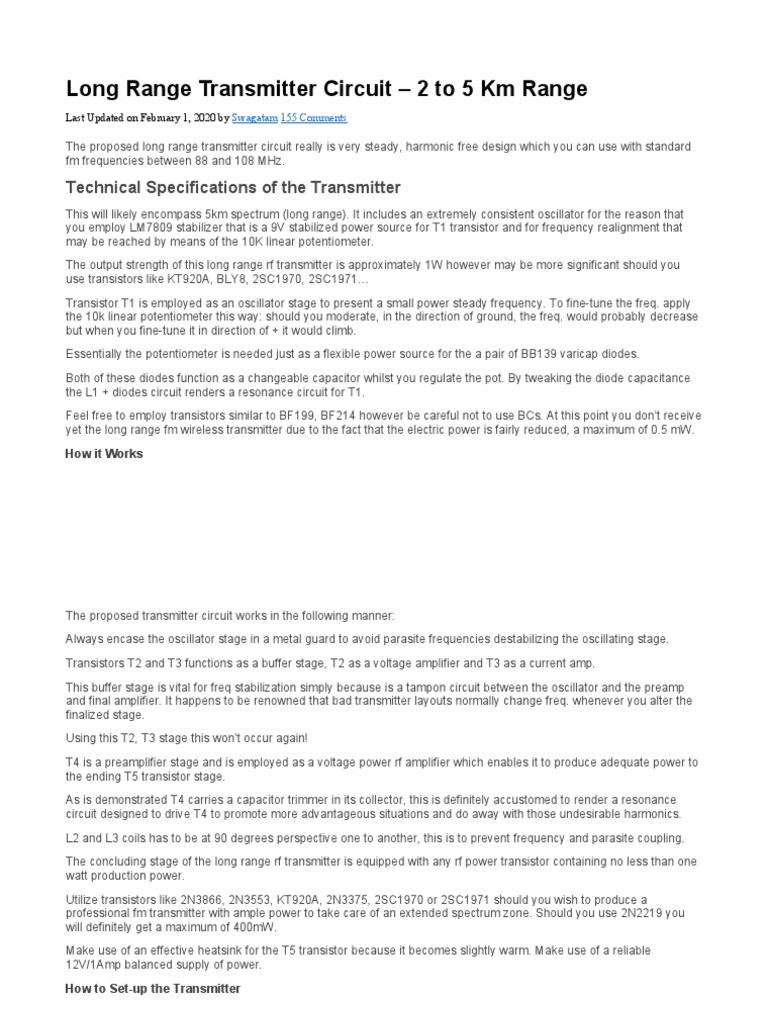 Long Range Transmitter Circuit – 2 to 5 Km Range

Last Updated on February 1, 2020 by Swagatam 155 Comments

The proposed long range transmitter circuit really is very steady, harmonic free design which you can use with standard fm frequencies between 88 and 108 MHz.

Technical Specifications of the Transmitter

This will likely encompass 5km spectrum (long range). It includes an extremely consistent oscillator for the reason that you employ LM7809 stabilizer that is a 9V stabilized power source for T1 transistor and for frequency realignment that may be reached by means of the 10K linear potentiometer.

The output strength of this long range rf transmitter is approximately 1W however may be more significant should you use transistors like KT920A, BLY8, 2SC1970, 2SC1971…

Transistor T1 is employed as an oscillator stage to present a small power steady frequency. To fine-tune the freq. apply the 10k linear potentiometer this way: should you moderate, in the direction of ground, the freq. would probably decrease but when you fine-tune it in direction of + it would climb.

Essentially the potentiometer is needed just as a flexible power source for the a pair of BB139 varicap diodes.

Both of these diodes function as a changeable capacitor whilst you regulate the pot. By tweaking the diode capacitance the L1 + diodes circuit renders a resonance circuit for T1.

Feel free to employ transistors similar to BF199, BF214 however be careful not to use BCs. At this point you don't receive yet the long range fm wireless transmitter due to the fact that the electric power is fairly reduced, a maximum of 0.5 mW.

How it Works

The proposed transmitter circuit works in the following manner:

Always encase the oscillator stage in a metal guard to avoid parasite frequencies destabilizing the oscillating stage.

Transistors T2 and T3 functions as a buffer stage, T2 as a voltage amplifier and T3 as a current amp.

This buffer stage is vital for freq stabilization simply because is a tampon circuit between the oscillator and the preamp and final amplifier. It happens to be renowned that bad transmitter layouts normally change freq. whenever you alter the finalized stage.

Using this T2, T3 stage this won't occur again!

T4 is a preamplifier stage and is employed as a voltage power rf amplifier which enables it to produce adequate power to the ending T5 transistor stage.

As is demonstrated T4 carries a capacitor trimmer in its collector, this is definitely accustomed to render a resonance circuit designed to drive T4 to promote more advantageous situations and do away with those undesirable harmonics.

L2 and L3 coils has to be at 90 degrees perspective one to another, this is to prevent frequency and parasite coupling.

The concluding stage of the long range rf transmitter is equipped with any rf power transistor containing no less than one watt production power.

Utilize transistors like 2N3866, 2N3553, KT920A, 2N3375, 2SC1970 or 2SC1971 should you wish to produce a professional fm transmitter with ample power to take care of an extended spectrum zone. Should you use 2N2219 you will definitely get a maximum of 400mW.

Make use of an effective heatsink for the T5 transistor because it becomes slightly warm. Make use of a reliable 12V/1Amp balanced supply of power.

How to Set-up the Transmitter